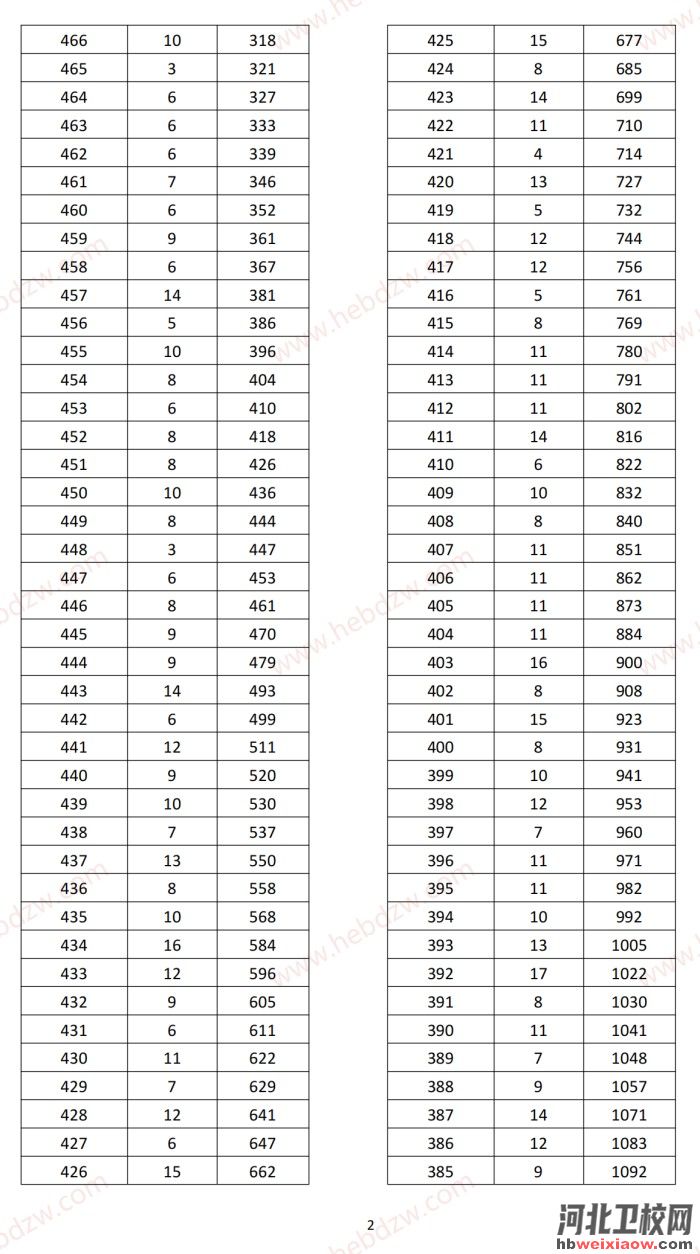 | 466 | 10 | 318 |
|---|---|---|
| 465 | 3 | 321 |
| 464 | 6 | 327 |
| 463 | 6 | 333 |
| 462 | 6 | 339 |
| 461 | 7 | 346 |
| 460 | 6 | 352 |
| 459 | 9 | 361 |
| 458 | 6 | 367 |
| 457 | 14 | 381 |
| 456 | 5 | 386 |
| 455 | 10 | 396 |
| 454 | 8 | 404 |
| 453 | 6 | 410 |
| 452 | 8 | 418 |
| 451 | 8 | 426 |
| 450 | 10 | 436 |
| 449 | 8 | 444 |
| 448 | 3 | 447 |
| 447 | 6 | 453 |
| 446 | 8 | 461 |
| 445 | 9 | 470 |
| 444 | 9 | 479 |
| 443 | 14 | 493 |
| 442 | 6 | 499 |
| 441 | 12 | 511 |
| 440 | 9 | 520 |
| 439 | 10 | 530 |
| 438 | 7 | 537 |
| 437 | 13 | 550 |
| 436 | 8 | 558 |
| 435 | 10 | 568 |
| 434 | 16 | 584 |
| 433 | 12 | 596 |
| 432 | 9 | 605 |
| 431 | 6 | 611 |
| 430 | 11 | 622 |
| 429 | 7 | 629 |
| 428 | 12 | 641 |
| 427 | 6 | 647 |
| 426 | 15 | 662 |

| 425 | 15 | 677 |
|---|---|---|
| 424 | 8 | 685 |
| 423 | 14 | 699 |
| 422 | 11 | 710 |
| 421 | 4 | 714 |
| 420 | 13 | 727 |
| 419 | 5 | 732 |
| 418 | 12 | 744 |
| 417 | 12 | 756 |
| 416 | 5 | 761 |
| 415 | 8 | 769 |
| 414 | 11 | 780 |
| 413 | 11 | 791 |
| 412 | 11 | 802 |
| 411 | 14 | 816 |
| 410 | 6 | 822 |
| 409 | 10 | 832 |
| 408 | 8 | 840 |
| 407 | 11 | 851 |
| 406 | 11 | 862 |
| 405 | 11 | 873 |
| 404 | 11 | 884 |
| 403 | 16 | 900 |
| 402 | 8 | 908 |
| 401 | 15 | 923 |
| 400 | 8 | 931 |
| 399 | 10 | 941 |
| 398 | 12 | 953 |
| 397 | 7 | 960 |
| 396 | 11 | 971 |
| 395 | 11 | 982 |
| 394 | 10 | 992 |
| 393 | 13 | 1005 |
| 392 | 17 | 1022 |
| 391 | 8 | 1030 |
| 390 | 11 | 1041 |
| 389 | 7 | 1048 |
| 388 | 9 | 1057 |
| 387 | 14 | 1071 |
| 386 | 12 | 1083 |
| 385 | 9 | 1092 |

2

www.hebdzw.com

河北卫校网
hbweixiaow.com